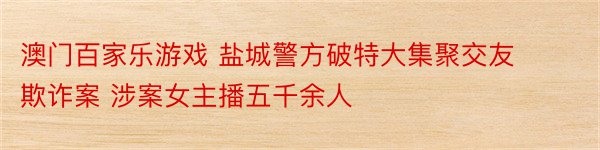 澳门百家乐游戏 盐城警方破特大集聚交友欺诈案 涉案女主播五千余人